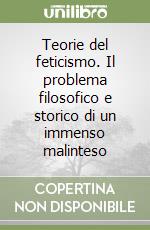 unilibro

Teorie del feticismo. Il problema filosofico e storico di un immenso malinteso

COPERTINA NON DISPONIBILE